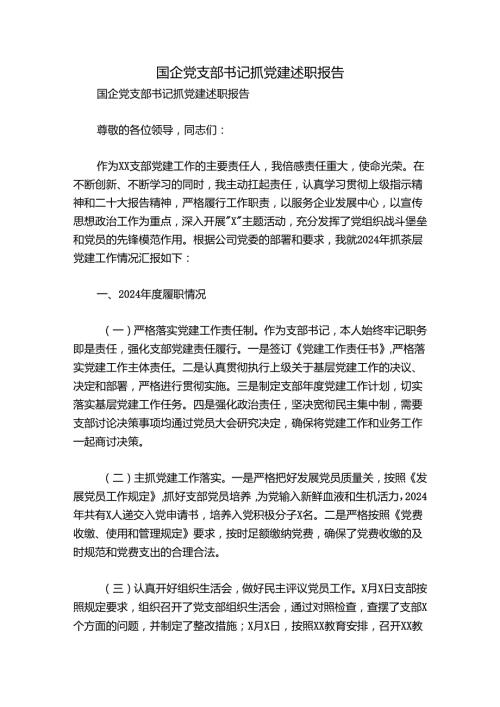 国企党支部书记抓党建述职报告

国企党支部书记抓党建述职报告

尊敬的各位领导，同志们：

作为XX支部党建工作的主要责任人，我倍感责任重大，使命光荣。在不断创新、不断学习的同时，我主动扛起责任，认真学习贯彻上级指示精神和二十大报告精神，严格履行工作职责，以服务企业发展中心，以宣传思想政治工作为重点，深入开展"X"主题活动，充分发挥了党组织战斗堡垒和党员的先锋模范作用。根据公司党委的部署和要求，我就2024年抓茶层党建工作情况汇报如下：

一、2024年度履职情况

（一）严格落实党建工作责任制。作为支部书记，本人始终牢记职务即是责任，强化支部党建责任履行。一是签订《党建工作责任书》，严格落实党建工作主体责任。二是认真贯彻执行上级关于基层党建工作的决议、决定和部署，严格进行贯彻实施。三是制定支部年度党建工作计划，切实落实基层党建工作任务。四是强化政治责任，坚决宽彻民主集中制，需要支部讨论决策事项均通过党员大会研究决定，确保将党建工作和业务工作一起商讨决策。

（二）主抓党建工作落实。一是严格把好发展党员质量关，按照《发展党员工作规定》，抓好支部党员培养，为党输入新鲜血液和生机活力，2024年共有X人递交入党申请书，培养入党积极分子X名。二是严格按照《党费收缴、使用和管理规定》要求，按时足额缴纳党费，确保了党费收缴的及时规范和党费支出的合理合法。

（三）认真开好组织生活会，做好民主评议党员工作。X月X日支部按照规定要求，组织召开了党支部组织生活会，通过对照检查，查摆了支部X个方面的问题，并制定了整改措施；X月X日，按照XX教育安排，召开XX教